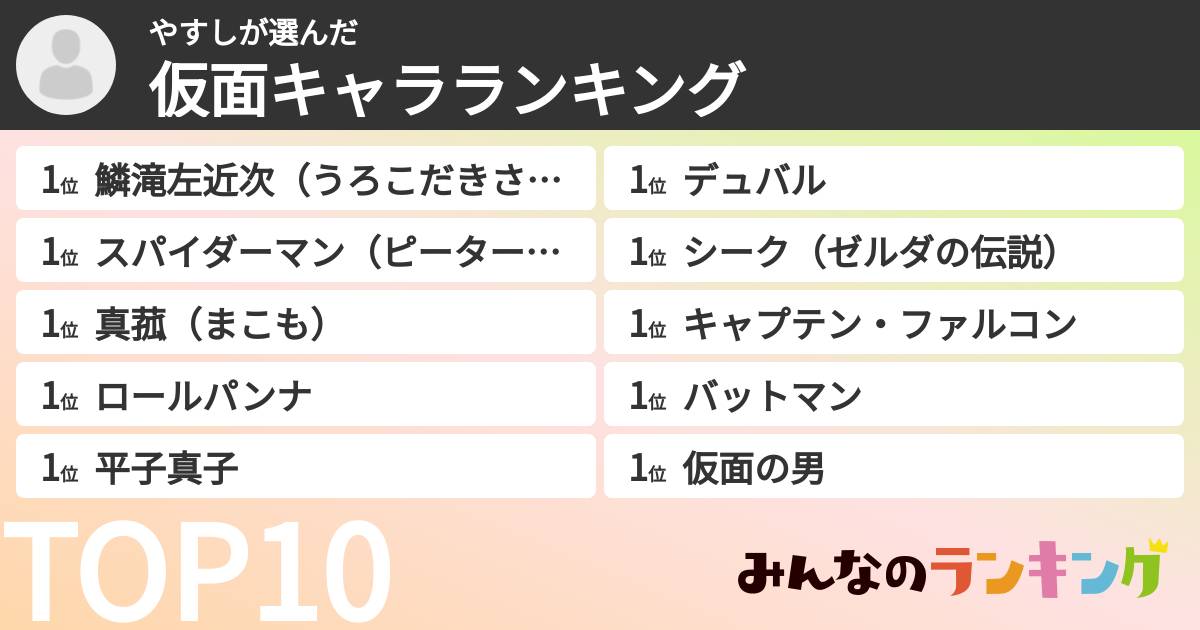 やすしが選んだ
仮面キャラランキング

1位 鱗滝左近次（うろこだきさ…
1位 スパイダーマン（ピーター…
1位 真菰（まこも）
1位 ロールパンナ
1位 平子真子

1位 デュバル
1位 シーク（ゼルダの伝説）
1位 キャプテン・ファルコン
1位 バットマン
1位 仮面の男

TOP10

みんなのランキング